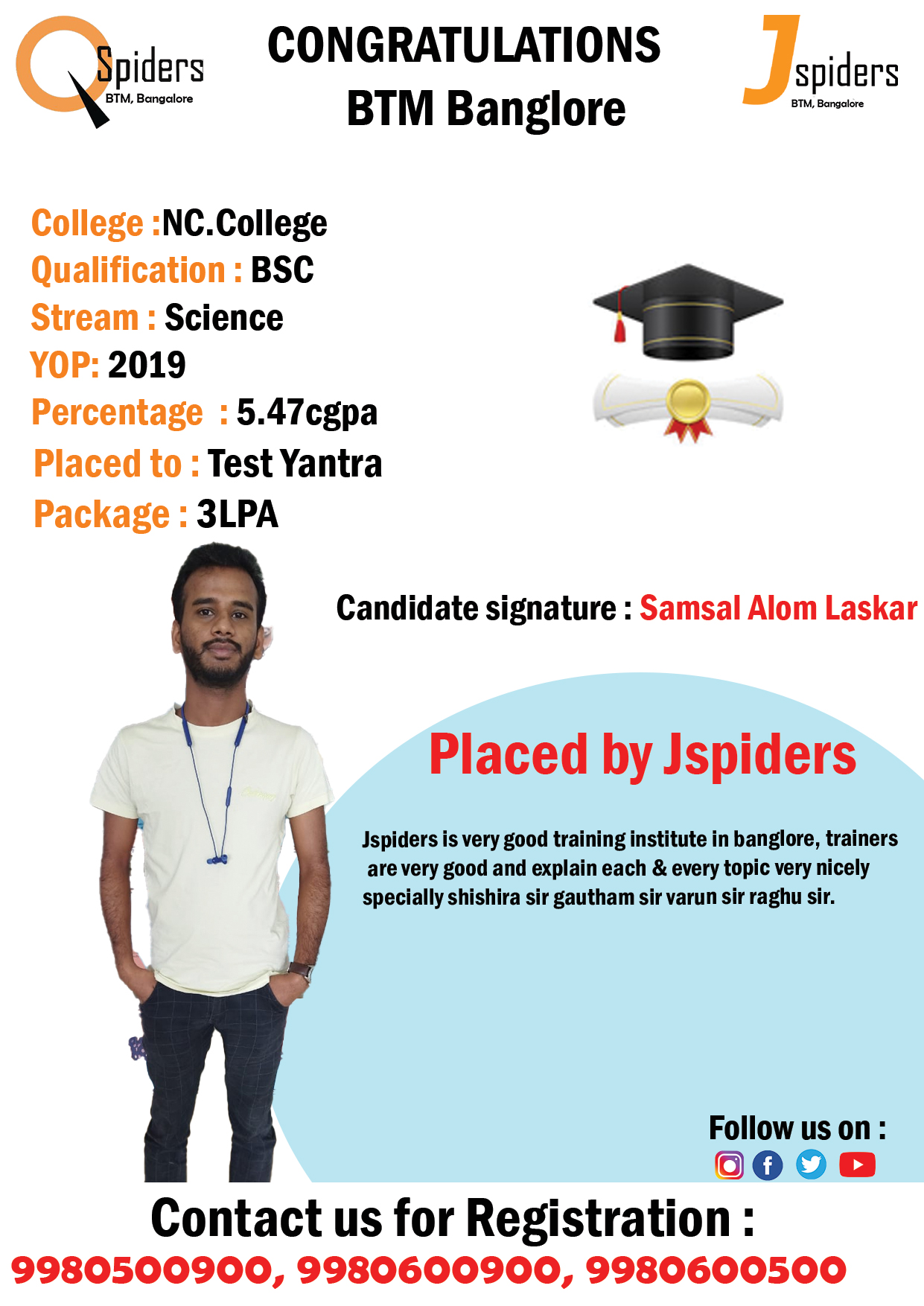 QSpiders BTM, Bangalore

CONGRATULATIONS
BTM Banglore

Jspiders BTM, Bangalore

College :NC.College
Qualification : BSC
Stream : Science
YOP: 2019
Percentage : 5.47cgpa
Placed to : Test Yantra
Package : 3LPA

Candidate signature : Samsal Alom Laskar

Placed by Jspiders

Jspiders is very good training institute in banglore, trainers are very good and explain each & every topic very nicely specially shishira sir gautham sir varun sir raghu sir.

Follow us on :

Contact us for Registration :
9980500900, 9980600900, 9980600500